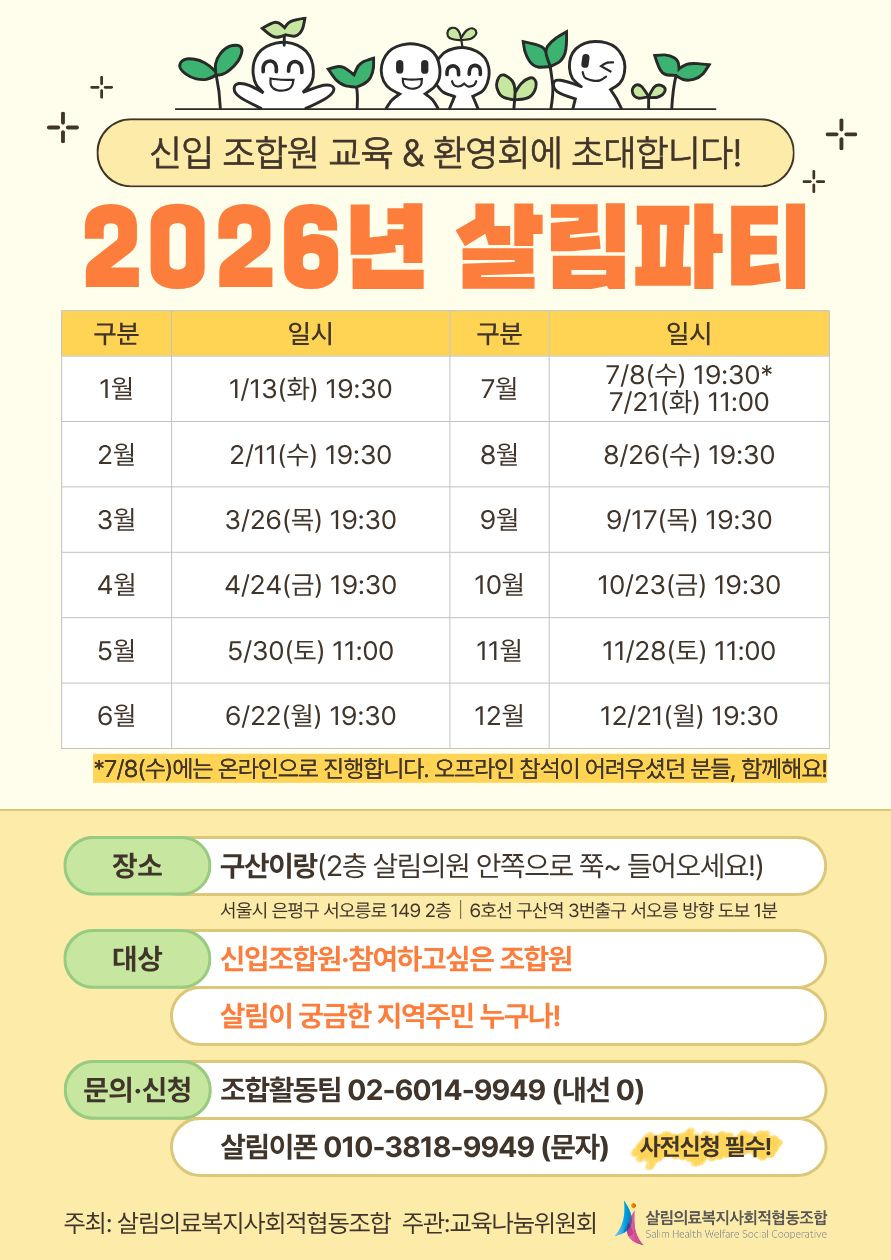 신입 조합원 교육 & 환영회에 초대합니다!

2026년 살림파티

| 구분 | 일시 | 구분 | 일시 |
|---|---|---|---|
| 1월 | 1/13(화) 19:30 | 7월 | 7/8(수) 19:30* 7/21(화) 11:00 |
| 2월 | 2/11(수) 19:30 | 8월 | 8/26(수) 19:30 |
| 3월 | 3/26(목) 19:30 | 9월 | 9/17(목) 19:30 |
| 4월 | 4/24(금) 19:30 | 10월 | 10/23(금) 19:30 |
| 5월 | 5/30(토) 11:00 | 11월 | 11/28(토) 11:00 |
| 6월 | 6/22(월) 19:30 | 12월 | 12/21(월) 19:30 |

*7/8(수)에는 온라인으로 진행합니다. 오프라인 참석이 어려우셨던 분들, 함께해요!

장소 구산이랑(2층 살림의원 안쪽으로 쭉~ 들어오세요!)
서울시 은평구 서오릉로 149 2층 | 6호선 구산역 3번출구 서오릉 방향 도보 1분

대상 신입조합원·참여하고싶은 조합원
살림이 궁금한 지역주민 누구나!

문의·신청 조합활동팀 02-6014-9949 (내선 0)
살림이폰 010-3818-9949 (문자) 사전신청 필수!

주최: 살림의료복지사회적협동조합 주관:교육나눔위원회
살림의료복지사회적협동조합
Salim Health Welfare Social Cooperative